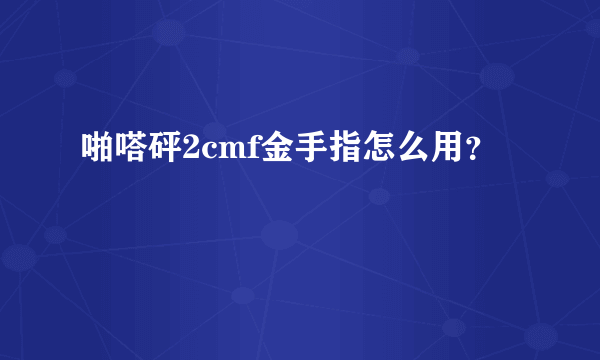 啪嗒砰2cmf金手指怎么用？